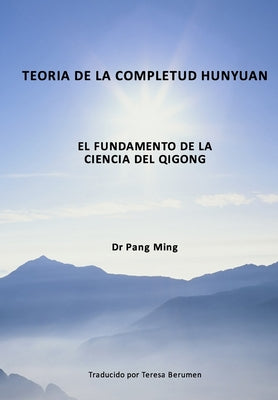 TEORIA DE LA COMPLETUD HUNYUAN

EL FUNDAMENTO DE LA CIENCIA DEL QIGONG

Dr Pang Ming

Traducido por Teresa Berumen